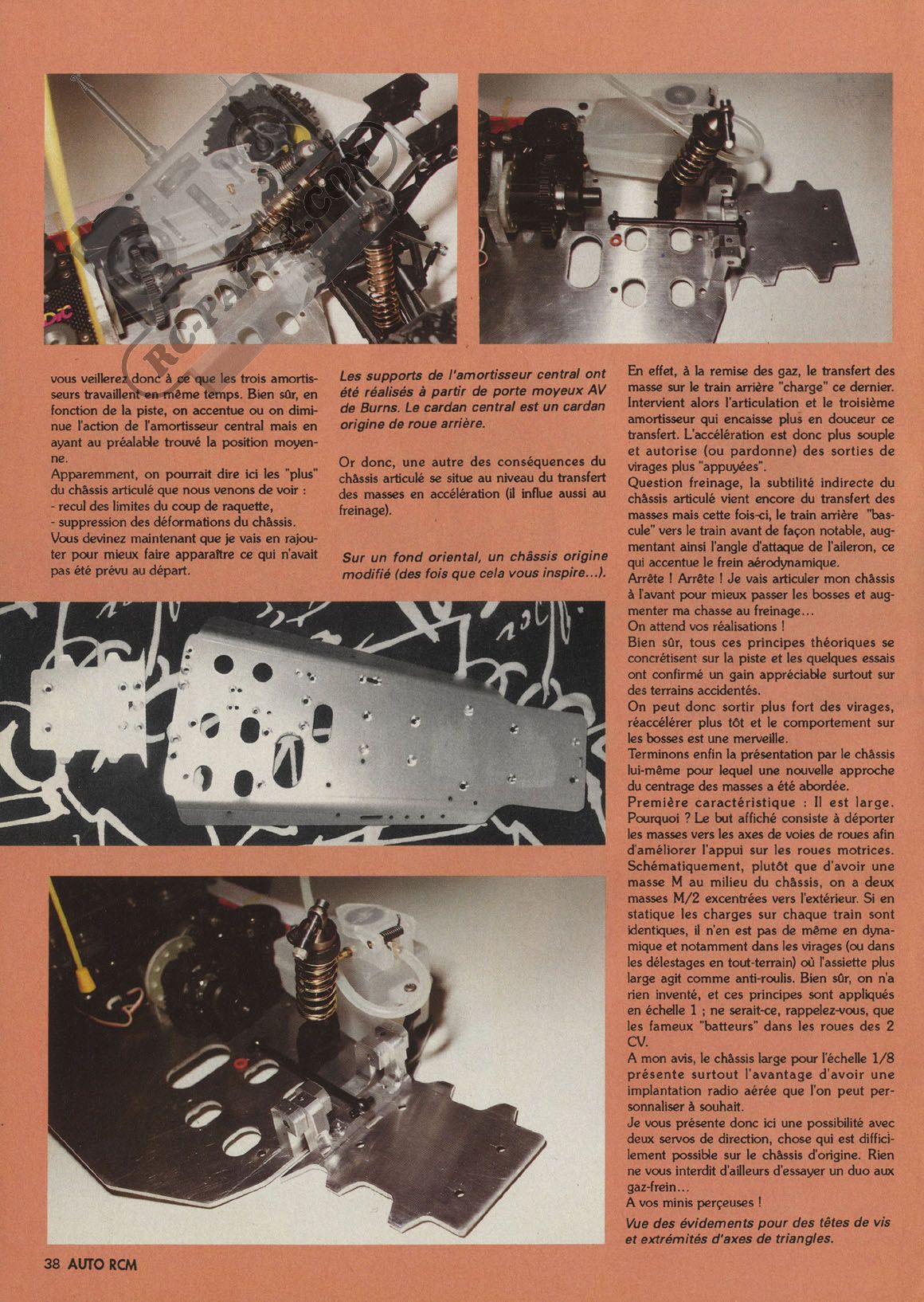 RC-PAPER.COM

vous veillerez donc à ce que les trois amortisseurs travaillent en même temps. Bien sûr, en fonction de la piste, on accentue ou on diminue l'action de l'amortisseur central mais en ayant au préalable trouvé la position moyenne.
Apparemment, on pourrait dire ici les "plus" du châssis articulé que nous venons de voir :
- recul des limites du coup de raquette,
- suppression des déformations du châssis.
Vous devinez maintenant que je vais en rajouter pour mieux faire apparaître ce qui n'avait pas été prévu au départ.

Les supports de l'amortisseur central ont été réalisés à partir de porte moyeux AV de Burns. Le cardan central est un cardan origine de roue arrière.

Or donc, une autre des conséquences du châssis articulé se situe au niveau du transfert des masses en accélération (il influe aussi au freinage).

Sur un fond oriental, un châssis origine modifié (des fois que cela vous inspire...).

En effet, à la remise des gaz, le transfert des masse sur le train arrière "charge" ce dernier. Intervient alors l'articulation et le troisième amortisseur qui encaisse plus en douceur ce transfert. L'accélération est donc plus souple et autorise (ou pardonne) des sorties de virages plus "appuyées".
Question freinage, la subtilité indirecte du châssis articulé vient encore du transfert des masses mais cette fois-ci, le train arrière "bascule" vers le train avant de façon notable, augmentant ainsi l'angle d'attaque de l'aileron, ce qui accentue le frein aérodynamique.
Arrête ! Arrête ! Je vais articuler mon châssis à l'avant pour mieux passer les bosses et augmenter ma chasse au freinage...
On attend vos réalisations !
Bien sûr, tous ces principes théoriques se concrétisent sur la piste et les quelques essais ont confirmé un gain appréciable surtout sur des terrains accidentés.
On peut donc sortir plus fort des virages, réaccélérer plus tôt et le comportement sur les bosses est une merveille.
Terminons enfin la présentation par le châssis lui-même pour lequel une nouvelle approche du centrage des masses a été abordée.
Première caractéristique : Il est large. Pourquoi ? Le but affiché consiste à déporter les masses vers les axes de voies de roues afin d'améliorer l'appui sur les roues motrices. Schématiquement, plutôt que d'avoir une masse M au milieu du châssis, on a deux masses M/2 excentrées vers l'extérieur. Si en statique les charges sur chaque train sont identiques, il n'en est pas de même en dynamique et notamment dans les virages (ou dans les délestages en tout-terrain) où l'assiette plus large agit comme anti-roulis. Bien sûr, on n'a rien inventé, et ces principes sont appliqués en échelle 1 ; ne serait-ce, rappelez-vous, que les fameux "batteurs" dans les roues des 2 CV.
A mon avis, le châssis large pour l'échelle 1/8 présente surtout l'avantage d'avoir une implantation radio aérée que l'on peut personnaliser à souhait.
Je vous présente donc ici une possibilité avec deux servos de direction, chose qui est difficilement possible sur le châssis d'origine. Rien ne vous interdit d'ailleurs d'essayer un duo aux gaz-frein...
A vos minis perçeuses !

Vue des évidements pour des têtes de vis et extrémités d'axes de triangles.

38 AUTO RCM